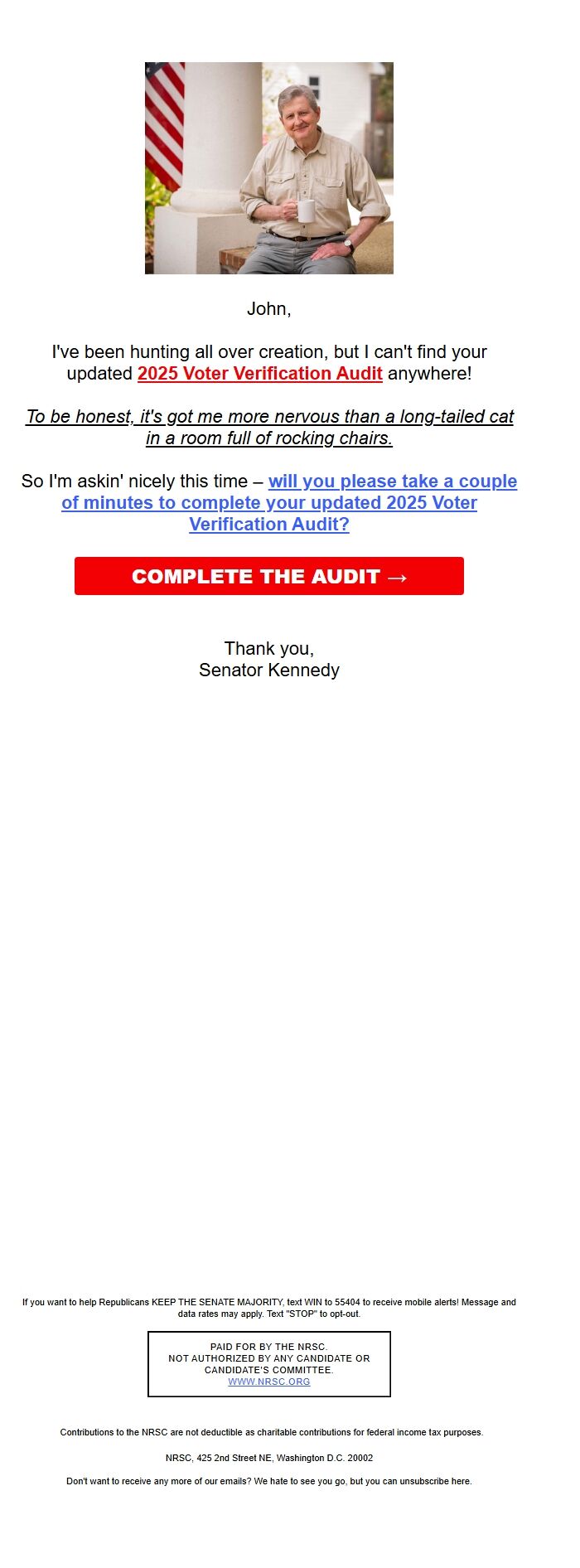 John,

I've been hunting all over creation, but I can't find your updated 2025 Voter Verification Audit anywhere!

To be honest, it's got me more nervous than a long-tailed cat in a room full of rocking chairs.

So I'm askin' nicely this time – will you please take a couple of minutes to complete your updated 2025 Voter Verification Audit?

COMPLETE THE AUDIT →

Thank you,
Senator Kennedy

If you want to help Republicans KEEP THE SENATE MAJORITY, text WIN to 55404 to receive mobile alerts! Message and data rates may apply. Text "STOP" to opt-out.

PAID FOR BY THE NRSC.
NOT AUTHORIZED BY ANY CANDIDATE OR CANDIDATE'S COMMITTEE.
WWW.NRSC.ORG

Contributions to the NRSC are not deductible as charitable contributions for federal income tax purposes.

NRSC, 425 2nd Street NE, Washington D.C. 20002

Don't want to receive any more of our emails? We hate to see you go, but you can unsubscribe here.